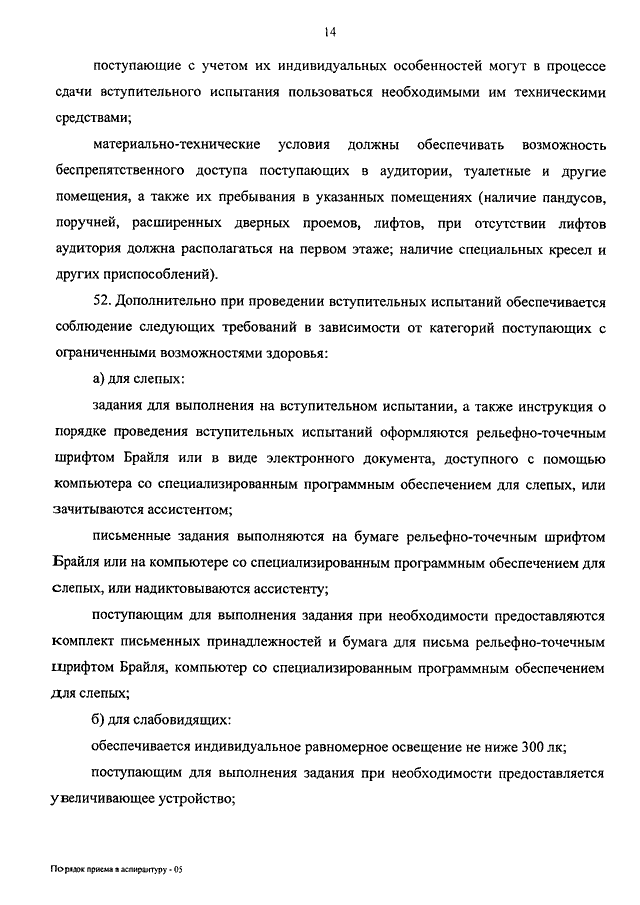 14

поступающие с учетом их индивидуальных особенностей могут в процессе сдачи вступительного испытания пользоваться необходимыми им техническими средствами;

материально-технические условия должны обеспечивать возможность беспрепятственного доступа поступающих в аудитории, туалетные и другие помещения, а также их пребывания в указанных помещениях (наличие пандусов, поручней, расширенных дверных проемов, лифтов, при отсутствии лифтов аудитория должна располагаться на первом этаже; наличие специальных кресел и других приспособлений).

52. Дополнительно при проведении вступительных испытаний обеспечивается соблюдение следующих требований в зависимости от категорий поступающих с ограниченными возможностями здоровья:

а) для слепых:

задания для выполнения на вступительном испытании, а также инструкция о порядке проведения вступительных испытаний оформляются рельефно-точечным шрифтом Брайля или в виде электронного документа, доступного с помощью компьютера со специализированным программным обеспечением для слепых, или зачитываются ассистентом;

письменные задания выполняются на бумаге рельефно-точечным шрифтом Брайля или на компьютере со специализированным программным обеспечением для слепых, или надиктовываются ассистенту;

поступающим для выполнения задания при необходимости предоставляются комплект письменных принадлежностей и бумага для письма рельефно-точечным шрифтом Брайля, компьютер со специализированным программным обеспечением для слепых;

б) для слабовидящих:

обеспечивается индивидуальное равномерное освещение не ниже 300 лк;

поступающим для выполнения задания при необходимости предоставляется увеличивающее устройство;

Порядок приема в аспирантуру - 05